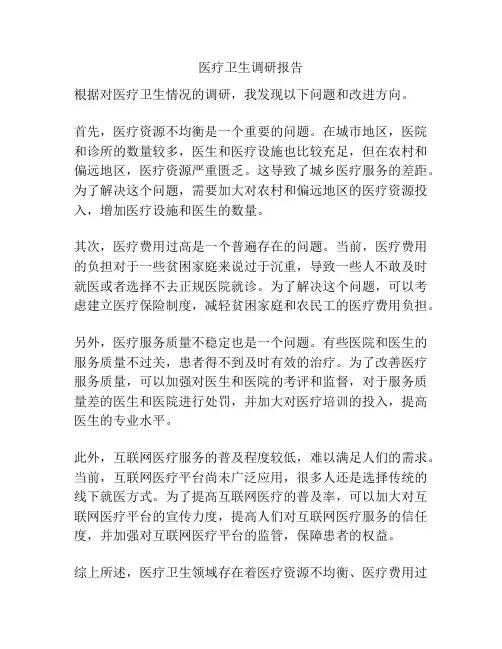 医疗卫生调研报告

根据对医疗卫生情况的调研，我发现以下问题和改进方向。

首先，医疗资源不均衡是一个重要的问题。在城市地区，医院和诊所的数量较多，医生和医疗设施也比较充足，但在农村和偏远地区，医疗资源严重匮乏。这导致了城乡医疗服务的差距。为了解决这个问题，需要加大对农村和偏远地区的医疗资源投入，增加医疗设施和医生的数量。

其次，医疗费用过高是一个普遍存在的问题。当前，医疗费用的负担对于一些贫困家庭来说过于沉重，导致一些人不敢及时就医或者选择不去正规医院就诊。为了解决这个问题，可以考虑建立医疗保险制度，减轻贫困家庭和农民工的医疗费用负担。

另外，医疗服务质量不稳定也是一个问题。有些医院和医生的服务质量不过关，患者得不到及时有效的治疗。为了改善医疗服务质量，可以加强对医生和医院的考评和监督，对于服务质量差的医生和医院进行处罚，并加大对医疗培训的投入，提高医生的专业水平。

此外，互联网医疗服务的普及程度较低，难以满足人们的需求。当前，互联网医疗平台尚未广泛应用，很多人还是选择传统的线下就医方式。为了提高互联网医疗的普及率，可以加大对互联网医疗平台的宣传力度，提高人们对互联网医疗服务的信任度，并加强对互联网医疗平台的监管，保障患者的权益。

综上所述，医疗卫生领域存在着医疗资源不均衡、医疗费用过